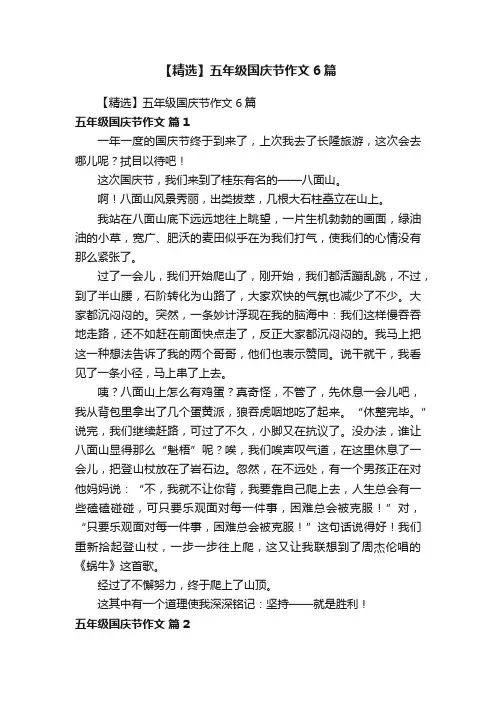 【精选】五年级国庆节作文 6 篇

【精选】五年级国庆节作文 6 篇

五年级国庆节作文 篇 1

一年一度的国庆节终于到来了，上次我去了长隆旅游，这次会去哪儿呢？拭目以待吧！

这次国庆节，我们来到了桂东有名的——八面山。

啊！八面山风景秀丽，出类拔萃，几根大石柱矗立在山上。

我站在八面山底下远远地往上眺望，一片生机勃勃的画面，绿油油的小草，宽广、肥沃的麦田似乎在为我们打气，使我们的心情没有那么紧张了。

过了一会儿，我们开始爬山了，刚开始，我们都活蹦乱跳，不过，到了半山腰，石阶转化为山路了，大家欢快的气氛也减少了不少。大家都沉闷闷的。突然，一条妙计浮现在我的脑海中：我们这样慢吞吞地走路，还不如赶在前面快点走了，反正大家都沉闷闷的。我马上把这一种想法告诉了我的两个哥哥，他们也表示赞同。说干就干，我看见了一条小径，马上串了上去。

咦？八面山上怎么有鸡蛋？真奇怪，不管了，先休息一会儿吧，我从背包里拿出了几个蛋黄派，狼吞虎咽地吃了起来。“休整完毕。”说完，我们继续赶路，可过了不久，小脚又在抗议了。没办法，谁让八面山显得那么“魁梧”呢？唉，我们唉声叹气道，在这里休息了一会儿，把登山杖放在了岩石边。忽然，在不远处，有一个男孩正在对他妈妈说：“不，我就不让你背，我要靠自己爬上去，人生总会有一些磕磕碰碰，可只要乐观面对每一件事，困难总会被克服！”对，“只要乐观面对每一件事，困难总会被克服！”这句话说得好！我们重新拾起登山杖，一步一步往上爬，这又让我联想到了周杰伦唱的《蜗牛》这首歌。

经过了不懈努力，终于爬上了山顶。

这其中有一个道理使我深深铭记：坚持——就是胜利！

五年级国庆节作文 篇 2